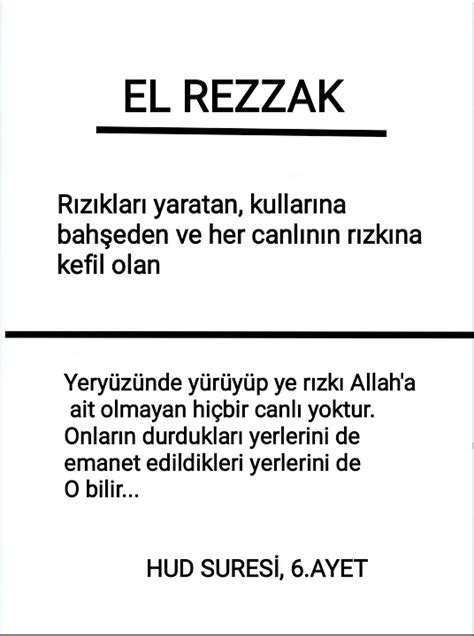 EL REZZAK

Rızıkları yaratan, kullarına bahşeden ve her canlının rızkına kefil olan

Yeryüzünde yürüyüp ye rızkı Allah'a ait olmayan hiçbir canlı yoktur. Onların durdukları yerlerini de emanet edildikleri yerlerini de O bilir...

HUD SURESİ, 6.AYET